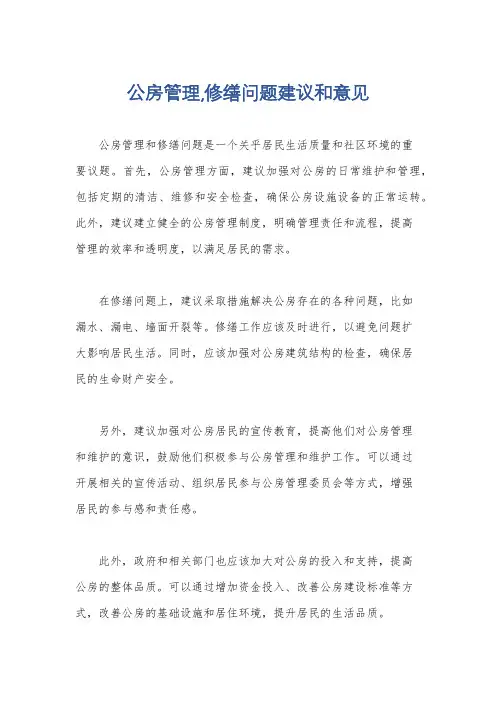 公房管理,修缮问题建议和意见

公房管理和修缮问题是一个关乎居民生活质量和社区环境的重要议题。首先，公房管理方面，建议加强对公房的日常维护和管理，包括定期的清洁、维修和安全检查，确保公房设施设备的正常运转。此外，建议建立健全的公房管理制度，明确管理责任和流程，提高管理的效率和透明度，以满足居民的需求。

在修缮问题上，建议采取措施解决公房存在的各种问题，比如漏水、漏电、墙面开裂等。修缮工作应该及时进行，以避免问题扩大影响居民生活。同时，应该加强对公房建筑结构的检查，确保居民的生命财产安全。

另外，建议加强对公房居民的宣传教育，提高他们对公房管理和维护的意识，鼓励他们积极参与公房管理和维护工作。可以通过开展相关的宣传活动、组织居民参与公房管理委员会等方式，增强居民的参与感和责任感。

此外，政府和相关部门也应该加大对公房的投入和支持，提高公房的整体品质。可以通过增加资金投入、改善公房建设标准等方式，改善公房的基础设施和居住环境，提升居民的生活品质。